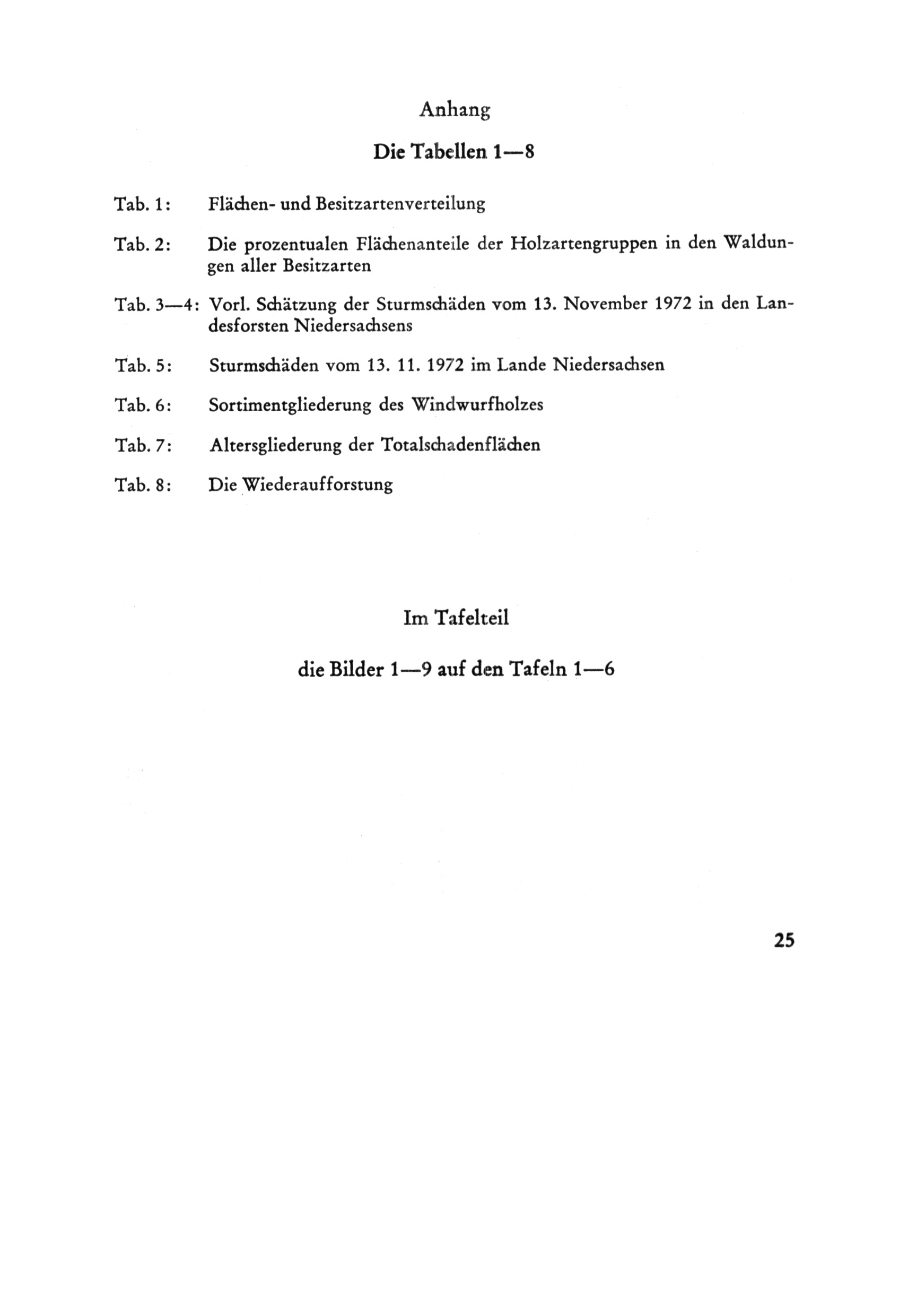 Anhang

Die Tabellen 1—8

Tab. 1: Flächen- und Besitzartenverteilung

Tab. 2: Die prozentualen Flächenanteile der Holzartengruppen in den Waldungen aller Besitzarten

Tab. 3—4: Vorl. Schätzung der Sturmschäden vom 13. November 1972 in den Landesforsten Niedersachsens

Tab. 5: Sturmschäden vom 13. 11. 1972 im Lande Niedersachsen

Tab. 6: Sortimentgliederung des Windwurfholzes

Tab. 7: Altersgliederung der Totalschadenflächen

Tab. 8: Die Wiederaufforstung

Im Tafelteil

die Bilder 1—9 auf den Tafeln 1—6

25